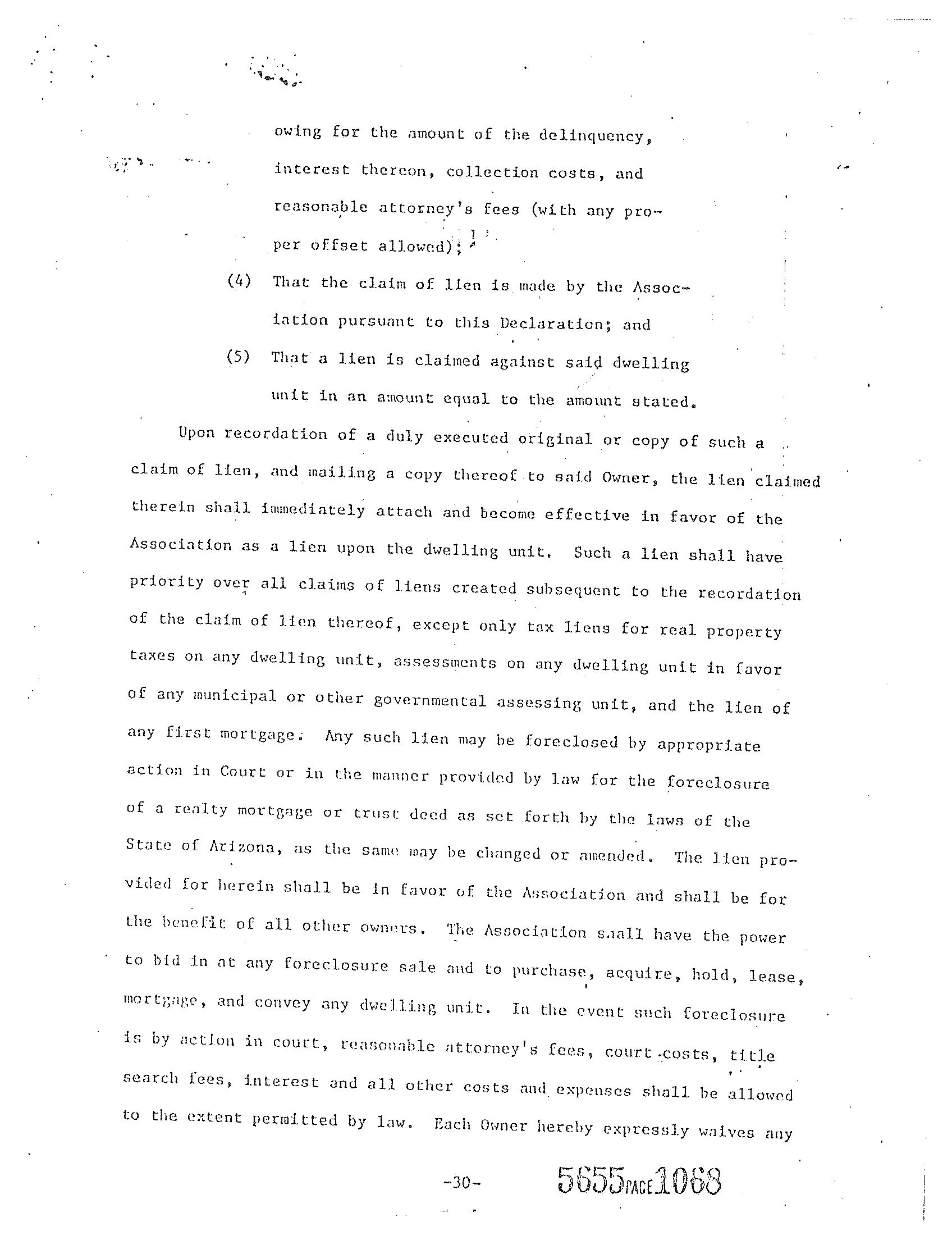 owing for the amount of the delinquency, interest thereon, collection costs, and reasonable attorney's fees (with any proper offset allowed);

(4) That the claim of lien is made by the Association pursuant to this Declaration; and

(5) That a lien is claimed against said dwelling unit in an amount equal to the amount stated.

Upon recordation of a duly executed original or copy of such a claim of lien, and mailing a copy thereof to said Owner, the lien claimed therein shall immediately attach and become effective in favor of the Association as a lien upon the dwelling unit. Such a lien shall have priority over all claims of liens created subsequent to the recordation of the claim of lien thereof, except only tax liens for real property taxes on any dwelling unit, assessments on any dwelling unit in favor of any municipal or other governmental assessing unit, and the lien of any first mortgage. Any such lien may be foreclosed by appropriate action in Court or in the manner provided by law for the foreclosure of a realty mortgage or trust deed as set forth by the laws of the State of Arizona, as the same may be changed or amended. The lien provided for herein shall be in favor of the Association and shall be for the benefit of all other owners. The Association saall have the power to bid in at any foreclosure sale and to purchase, acquire, hold, lease, mortgage, and convey any dwelling unit. In the event such foreclosure is by action in court, reasonable attorney's fees, court costs, title search fees, interest and all other costs and expenses shall be allowed to the extent permitted by law. Each Owner hereby expressly waives any

-30-

5655 PAGE 1068